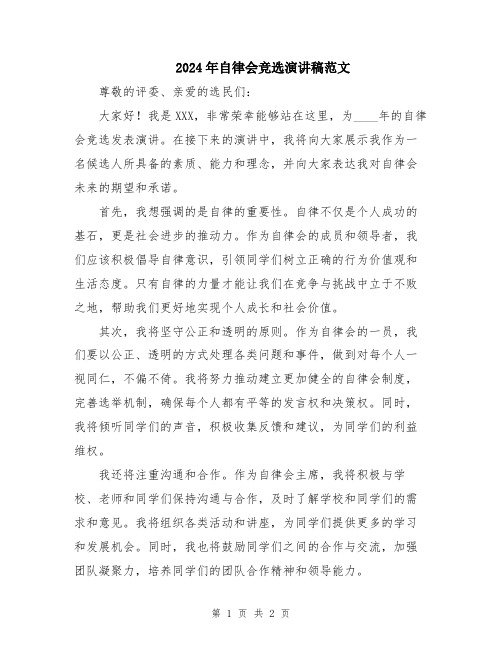 2024年自律会竞选演讲稿范文

尊敬的评委、亲爱的选民们:

大家好！我是XXX，非常荣幸能够站在这里，为____年的自律会竞选发表演讲。在接下来的演讲中，我将向大家展示我作为一名候选人所具备的素质、能力和理念，并向大家表达我对自律会未来的期望和承诺。

首先，我想强调的是自律的重要性。自律不仅是个人成功的基石，更是社会进步的推动力。作为自律会的成员和领导者，我们应该积极倡导自律意识，引领同学们树立正确的行为价值观和生活态度。只有自律的力量才能让我们在竞争与挑战中立于不败之地，帮助我们更好地实现个人成长和社会价值。

其次，我将坚守公正和透明的原则。作为自律会的一员，我们要以公正、透明的方式处理各类问题和事件，做到对每个人一视同仁，不偏不倚。我将努力推动建立更加健全的自律会制度，完善选举机制，确保每个人都有平等的发言权和决策权。同时，我将倾听同学们的声音，积极收集反馈和建议，为同学们的利益维权。

我还将注重沟通和合作。作为自律会主席，我将积极与学校、老师和同学们保持沟通与合作，及时了解学校和同学们的需求和意见。我将组织各类活动和讲座，为同学们提供更多的学习和发展机会。同时，我也将鼓励同学们之间的合作与交流，加强团队凝聚力，培养同学们的团队合作精神和领导能力。

第 1 页 共 2 页